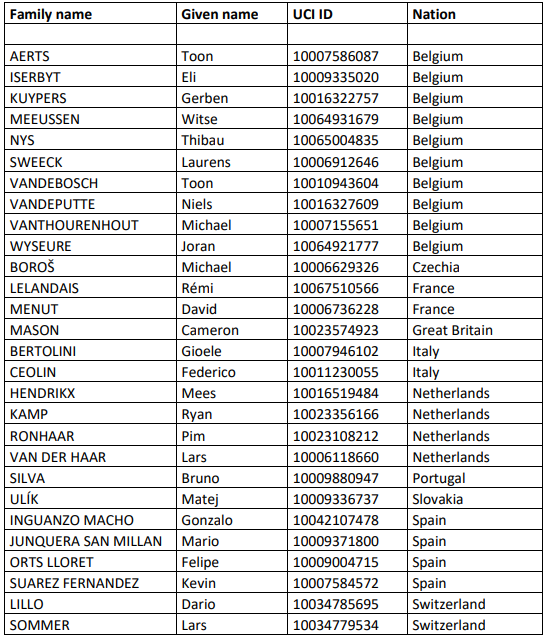 | Family name | Given name | UCI ID | Nation |
|---|---|---|---|
| | | | |
| AERTS | Toon | 10007586087 | Belgium |
| ISERBYT | Eli | 10009335020 | Belgium |
| KUYPERS | Gerben | 10016322757 | Belgium |
| MEEUSSEN | Witse | 10064931679 | Belgium |
| NYS | Thibau | 10065004835 | Belgium |
| SWEECK | Laurens | 10006912646 | Belgium |
| VANDEBOSCH | Toon | 10010943604 | Belgium |
| VANDEPUTTE | Niels | 10016327609 | Belgium |
| VANTHOURENHOUT | Michael | 10007155651 | Belgium |
| WYSEURE | Joran | 10064921777 | Belgium |
| BOROŠ | Michael | 10006629326 | Czechia |
| LELANDAIS | Rémi | 10067510566 | France |
| MENUT | David | 10006736228 | France |
| MASON | Cameron | 10023574923 | Great Britain |
| BERTOLINI | Gioele | 10007946102 | Italy |
| CEOLIN | Federico | 10011230055 | Italy |
| HENDRIKX | Mees | 10016519484 | Netherlands |
| KAMP | Ryan | 10023356166 | Netherlands |
| RONHAAR | Pim | 10023108212 | Netherlands |
| VAN DER HAAR | Lars | 10006118660 | Netherlands |
| SILVA | Bruno | 10009880947 | Portugal |
| ULÍK | Matej | 10009336737 | Slovakia |
| INGUANZO MACHO | Gonzalo | 10042107478 | Spain |
| JUNQUERA SAN MILLAN | Mario | 10009371800 | Spain |
| ORTS LLORET | Felipe | 10009004715 | Spain |
| SUAREZ FERNANDEZ | Kevin | 10007584572 | Spain |
| LILLO | Dario | 10034785695 | Switzerland |
| SOMMER | Lars | 10034779534 | Switzerland |